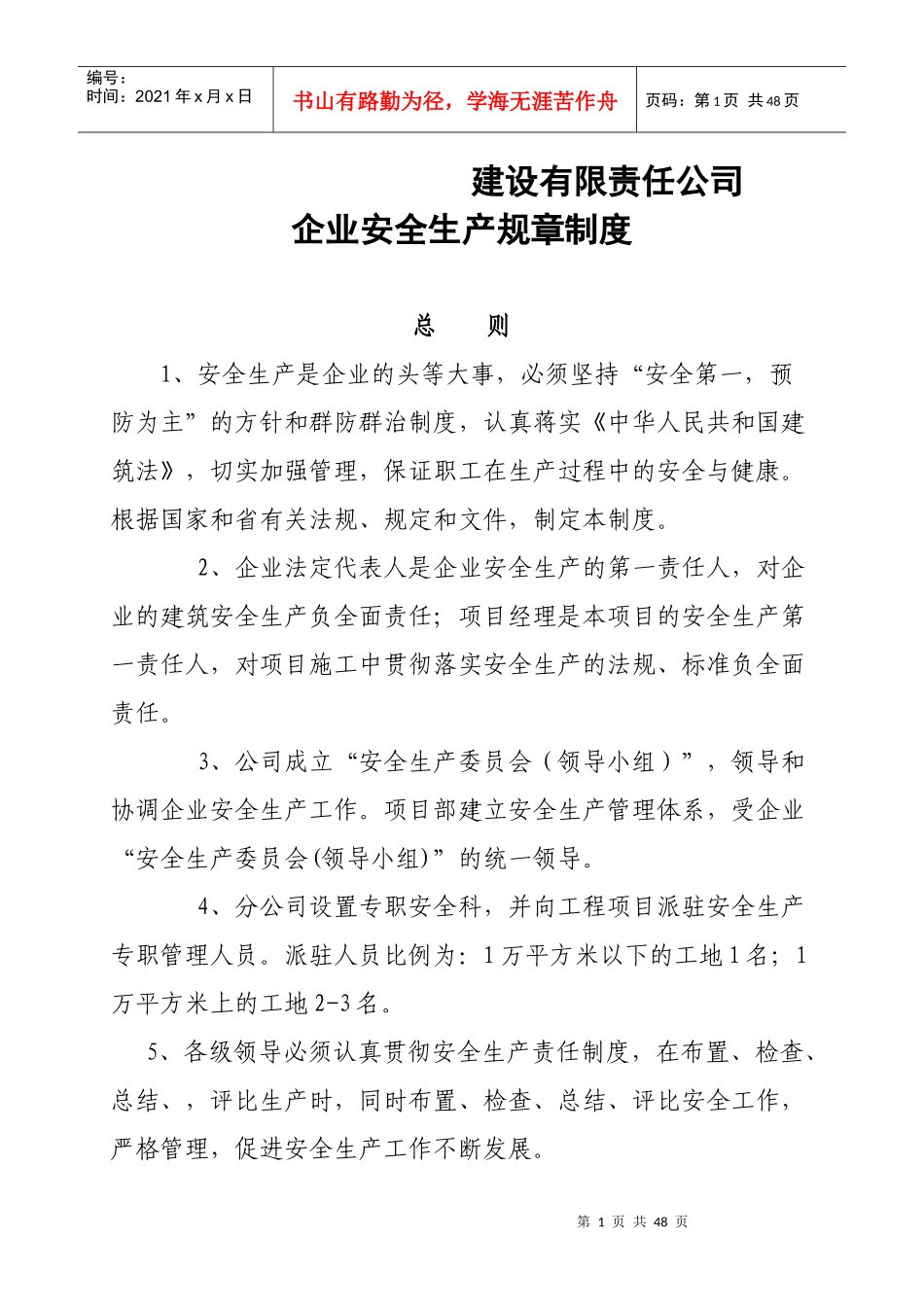 编号：
时间：2021年x月x日

书山有路勤为径，学海无涯苦作舟

页码：第1页 共48页

建设有限责任公司
企业安全生产规章制度

总 则

1、安全生产是企业的头等大事，必须坚持“安全第一，预防为主”的方针和群防群治制度，认真蒋实《中华人民共和国建筑法》，切实加强管理，保证职工在生产过程中的安全与健康。根据国家和省有关法规、规定和文件，制定本制度。

2、企业法定代表人是企业安全生产的第一责任人，对企业的建筑安全生产负全面责任；项目经理是本项目的安全生产第一责任人，对项目施工中贯彻落实安全生产的法规、标准负全面责任。

3、公司成立“安全生产委员会（领导小组）”，领导和协调企业安全生产工作。项目部建立安全生产管理体系，受企业“安全生产委员会(领导小组)”的统一领导。

4、分公司设置专职安全科，并向工程项目派驻安全生产专职管理人员。派驻人员比例为：1万平方米以下的工地1名；1万平方米上的工地2-3名。

5、各级领导必须认真贯彻安全生产责任制度，在布置、检查、总结、，评比生产时，同时布置、检查、总结、评比安全工作，严格管理，促进安全生产工作不断发展。

第 1 页 共 48 页